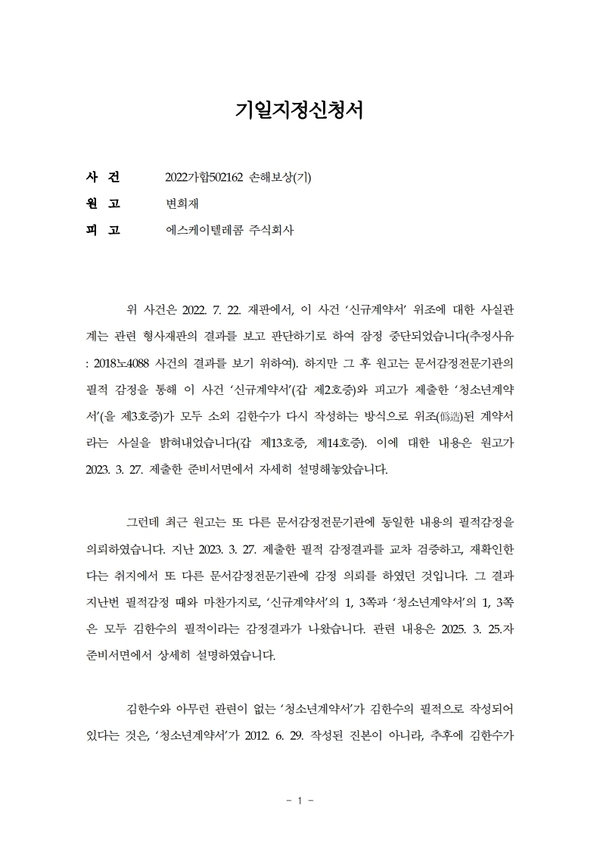 기일지정신청서

사 건 2022가합502162 손해보상(기)
원 고 변희재
피 고 에스케이텔레콤 주식회사

위 사건은 2022. 7. 22. 재판에서, 이 사건 '신규계약서' 위조에 대한 사실관계는 관련 형사재판의 결과를 보고 판단하기로 하여 잠정 중단되었습니다(추정사유 : 2018노4088 사건의 결과를 보기 위하여). 하지만 그 후 원고는 문서감정전문기관의 필적 감정을 통해 이 사건 '신규계약서'(갑 제2호증)와 피고가 제출한 '청소년계약서'(을 제3호증)가 모두 소외 김한수가 다시 작성하는 방식으로 위조(僞造)된 계약서라는 사실을 밝혀내었습니다(갑 제13호증, 제14호증). 이에 대한 내용은 원고가 2023. 3. 27. 제출한 준비서면에서 자세히 설명해놓았습니다.

그런데 최근 원고는 또 다른 문서감정전문기관에 동일한 내용의 필적감정을 의뢰하였습니다. 지난 2023. 3. 27. 제출한 필적 감정결과를 교차 검증하고, 재확인한다는 취지에서 또 다른 문서감정전문기관에 감정 의뢰를 하였던 것입니다. 그 결과 지난번 필적감정 때와 마찬가지로, '신규계약서'의 1, 3쪽과 '청소년계약서'의 1, 3쪽은 모두 김한수의 필적이라는 감정결과가 나왔습니다. 관련 내용은 2025. 3. 25.자 준비서면에서 상세히 설명하였습니다.

김한수와 아무런 관련이 없는 '청소년계약서'가 김한수의 필적으로 작성되어 있다는 것은, '청소년계약서'가 2012. 6. 29. 작성된 진본이 아니라, 추후에 김한수가

- 1 -